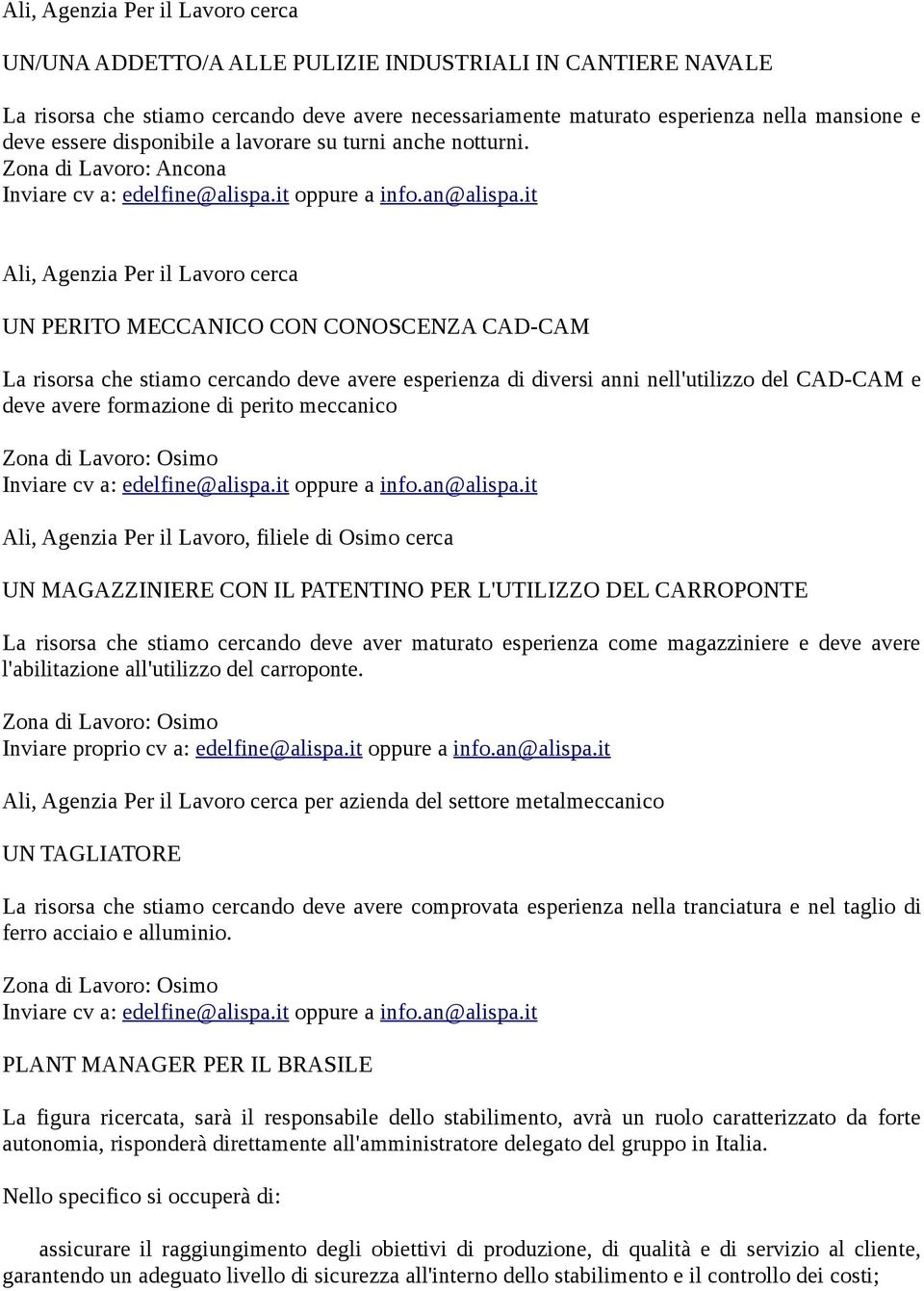 Ali, Agenzia Per il Lavoro cerca

UN/UNA ADDETTO/A ALLE PULIZIE INDUSTRIALI IN CANTIERE NAVALE

La risorsa che stiamo cercando deve avere necessariamente maturato esperienza nella mansione e deve essere disponibile a lavorare su turni anche notturni.
Zona di Lavoro: Ancona
Inviare cv a: edelfine@alispa.it oppure a info.an@alispa.it

Ali, Agenzia Per il Lavoro cerca

UN PERITO MECCANICO CON CONOSCENZA CAD-CAM

La risorsa che stiamo cercando deve avere esperienza di diversi anni nell'utilizzo del CAD-CAM e deve avere formazione di perito meccanico

Zona di Lavoro: Osimo
Inviare cv a: edelfine@alispa.it oppure a info.an@alispa.it

Ali, Agenzia Per il Lavoro, filiele di Osimo cerca

UN MAGAZZINIERE CON IL PATENTINO PER L'UTILIZZO DEL CARROPONTE

La risorsa che stiamo cercando deve aver maturato esperienza come magazziniere e deve avere l'abilitazione all'utilizzo del carroponte.

Zona di Lavoro: Osimo
Inviare proprio cv a: edelfine@alispa.it oppure a info.an@alispa.it

Ali, Agenzia Per il Lavoro cerca per azienda del settore metalmeccanico

UN TAGLIATORE

La risorsa che stiamo cercando deve avere comprovata esperienza nella tranciatura e nel taglio di ferro acciaio e alluminio.

Zona di Lavoro: Osimo
Inviare cv a: edelfine@alispa.it oppure a info.an@alispa.it

PLANT MANAGER PER IL BRASILE

La figura ricercata, sarà il responsabile dello stabilimento, avrà un ruolo caratterizzato da forte autonomia, risponderà direttamente all'amministratore delegato del gruppo in Italia.

Nello specifico si occuperà di:

assicurare il raggiungimento degli obiettivi di produzione, di qualità e di servizio al cliente, garantendo un adeguato livello di sicurezza all'interno dello stabilimento e il controllo dei costi;